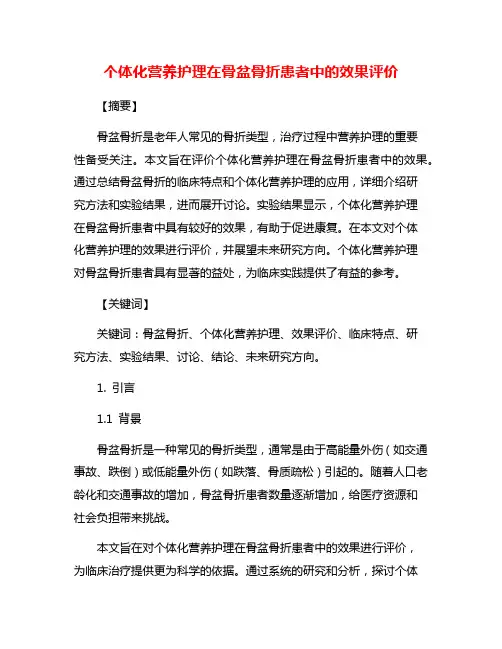 个体化营养护理在骨盆骨折患者中的效果评价

【摘要】

骨盆骨折是老年人常见的骨折类型，治疗过程中营养护理的重要性备受关注。本文旨在评价个体化营养护理在骨盆骨折患者中的效果。通过总结骨盆骨折的临床特点和个体化营养护理的应用，详细介绍研究方法和实验结果，进而展开讨论。实验结果显示，个体化营养护理在骨盆骨折患者中具有较好的效果，有助于促进康复。在本文对个体化营养护理的效果进行评价，并展望未来研究方向。个体化营养护理对骨盆骨折患者具有显著的益处，为临床实践提供了有益的参考。

【关键词】

关键词：骨盆骨折、个体化营养护理、效果评价、临床特点、研究方法、实验结果、讨论、结论、未来研究方向。

1. 引言

1.1 背景

骨盆骨折是一种常见的骨折类型，通常是由于高能量外伤（如交通事故、跌倒）或低能量外伤（如跌落、骨质疏松）引起的。随着人口老龄化和交通事故的增加，骨盆骨折患者数量逐渐增加，给医疗资源和社会负担带来挑战。

本文旨在对个体化营养护理在骨盆骨折患者中的效果进行评价，为临床治疗提供更为科学的依据。通过系统的研究和分析，探讨个体